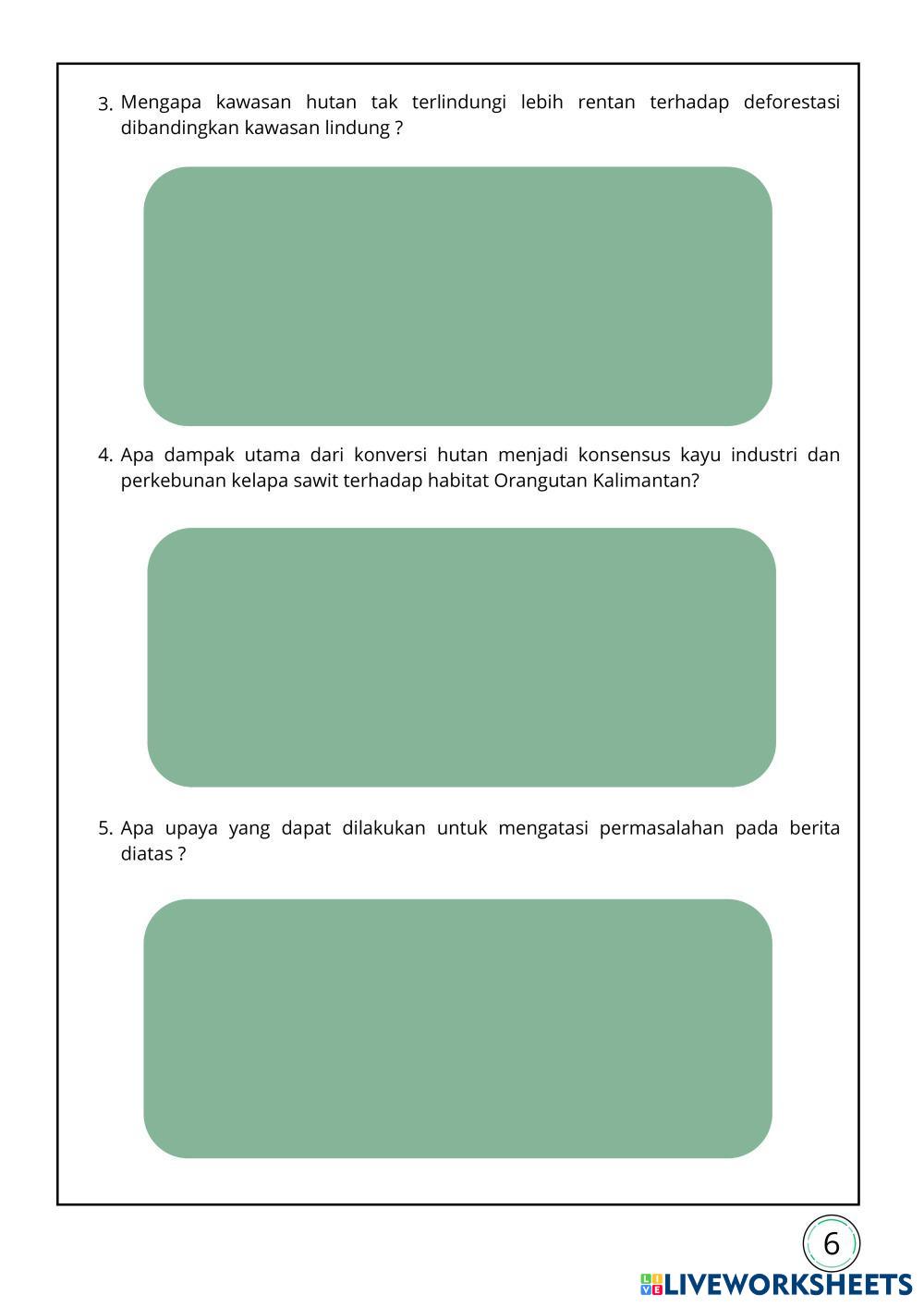 3. Mengapa kawasan hutan tak terlindungi lebih rentan terhadap deforestasi dibandingkan kawasan lindung ?

4. Apa dampak utama dari konversi hutan menjadi konsensus kayu industri dan perkebunan kelapa sawit terhadap habitat Orangutan Kalimantan?

5. Apa upaya yang dapat dilakukan untuk mengatasi permasalahan pada berita diatas ?

6

LIVEWORKSHEETS